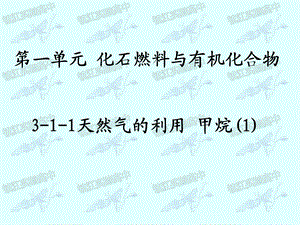 第一单元 化石燃料与有机化合物

3-1-1天然气的利用 甲烷(1)